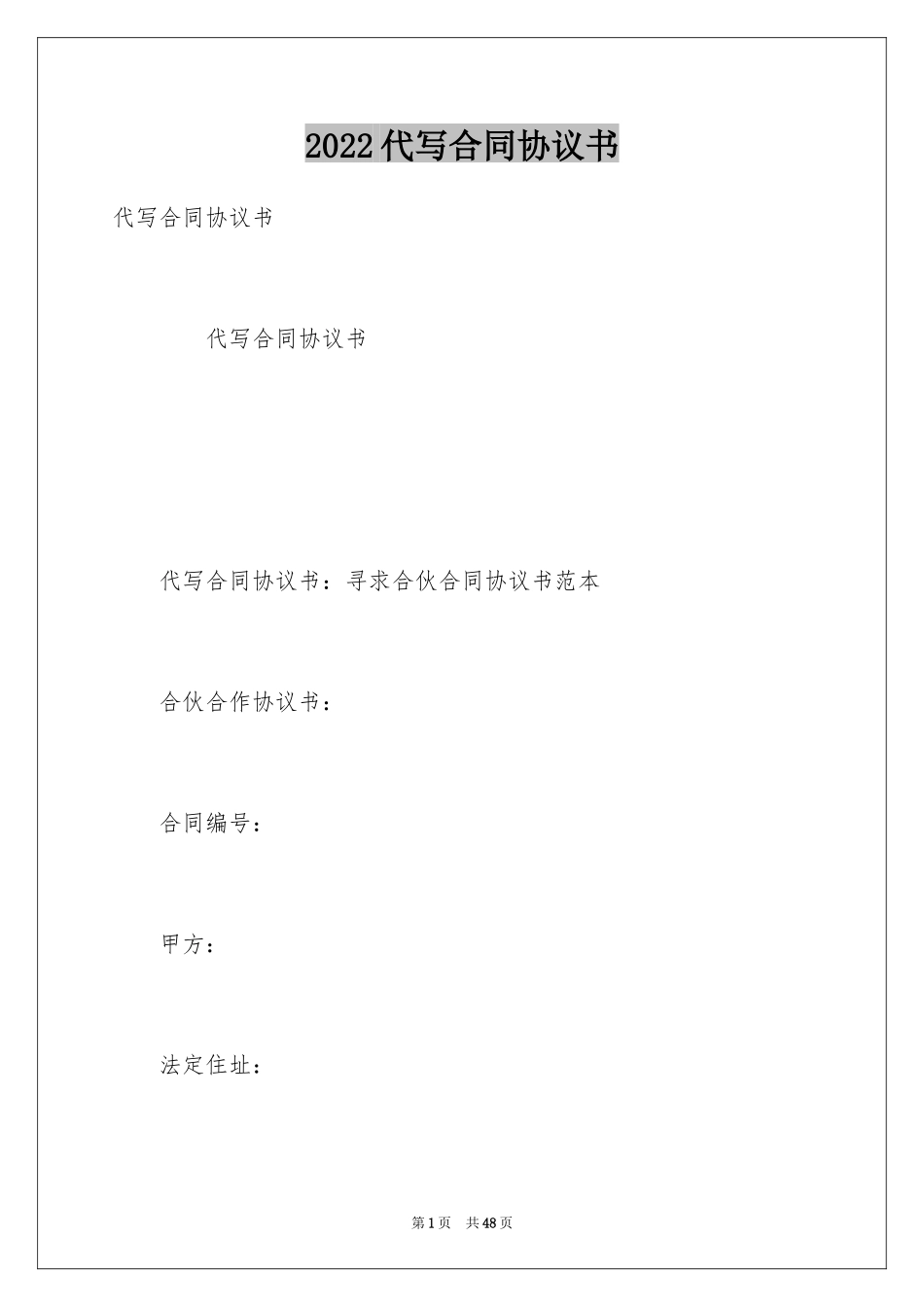 2022代写合同协议书

代写合同协议书

代写合同协议书

代写合同协议书：寻求合伙合同协议书范本

合伙合作协议书：

合同编号：

甲方：

法定住址：

第1页 共48页